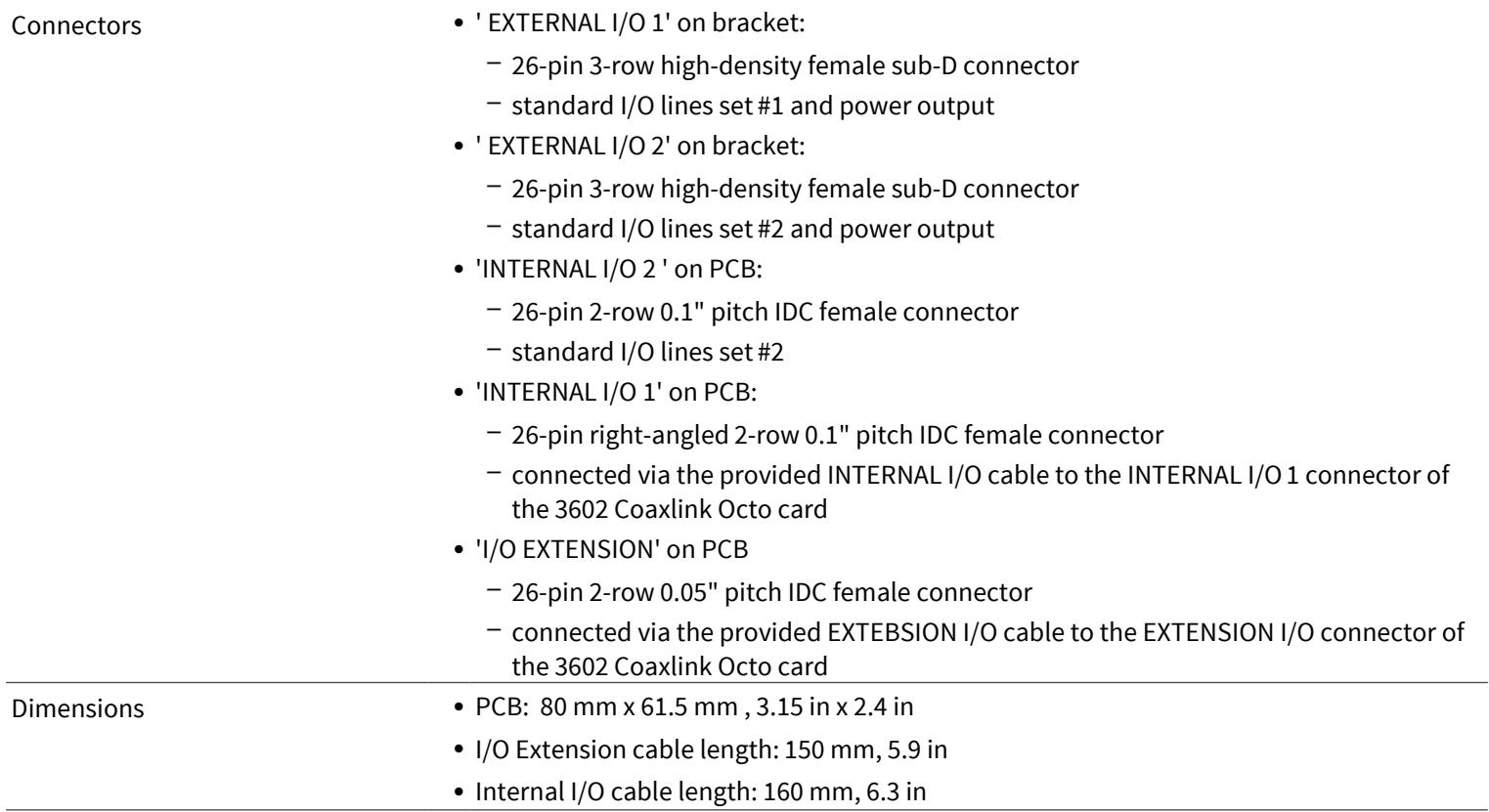 Connectors

• ' EXTERNAL I/O 1' on bracket:
- 26-pin 3-row high-density female sub-D connector
- standard I/O lines set #1 and power output
• ' EXTERNAL I/O 2' on bracket:
- 26-pin 3-row high-density female sub-D connector
- standard I/O lines set #2 and power output
• 'INTERNAL I/O 2 ' on PCB:
- 26-pin 2-row 0.1" pitch IDC female connector
- standard I/O lines set #2
• 'INTERNAL I/O 1' on PCB:
- 26-pin right-angled 2-row 0.1" pitch IDC female connector
- connected via the provided INTERNAL I/O cable to the INTERNAL I/O 1 connector of the 3602 Coaxlink Octo card
• 'I/O EXTENSION' on PCB
- 26-pin 2-row 0.05" pitch IDC female connector
- connected via the provided EXTEBSION I/O cable to the EXTENSION I/O connector of the 3602 Coaxlink Octo card

Dimensions

• PCB: 80 mm x 61.5 mm , 3.15 in x 2.4 in
• I/O Extension cable length: 150 mm, 5.9 in
• Internal I/O cable length: 160 mm, 6.3 in